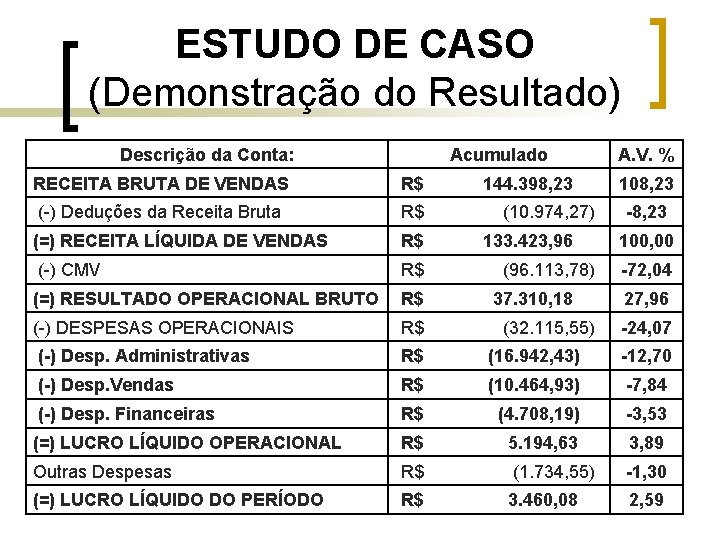 ESTUDO DE CASO
(Demonstração do Resultado)

| Descrição da Conta: | Acumulado | A.V. % |
|---|---|---|
| RECEITA BRUTA DE VENDAS | R$ 144.398,23 | 108,23 |
| (-) Deduções da Receita Bruta | R$ (10.974,27) | -8,23 |
| (=) RECEITA LÍQUIDA DE VENDAS | R$ 133.423,96 | 100,00 |
| (-) CMV | R$ (96.113,78) | -72,04 |
| (=) RESULTADO OPERACIONAL BRUTO | R$ 37.310,18 | 27,96 |
| (-) DESPESAS OPERACIONAIS | R$ (32.115,55) | -24,07 |
| (-) Desp. Administrativas | R$ (16.942,43) | -12,70 |
| (-) Desp.Vendas | R$ (10.464,93) | -7,84 |
| (-) Desp. Financeiras | R$ (4.708,19) | -3,53 |
| (=) LUCRO LÍQUIDO OPERACIONAL | R$ 5.194,63 | 3,89 |
| Outras Despesas | R$ (1.734,55) | -1,30 |
| (=) LUCRO LÍQUIDO DO PERÍODO | R$ 3.460,08 | 2,59 |